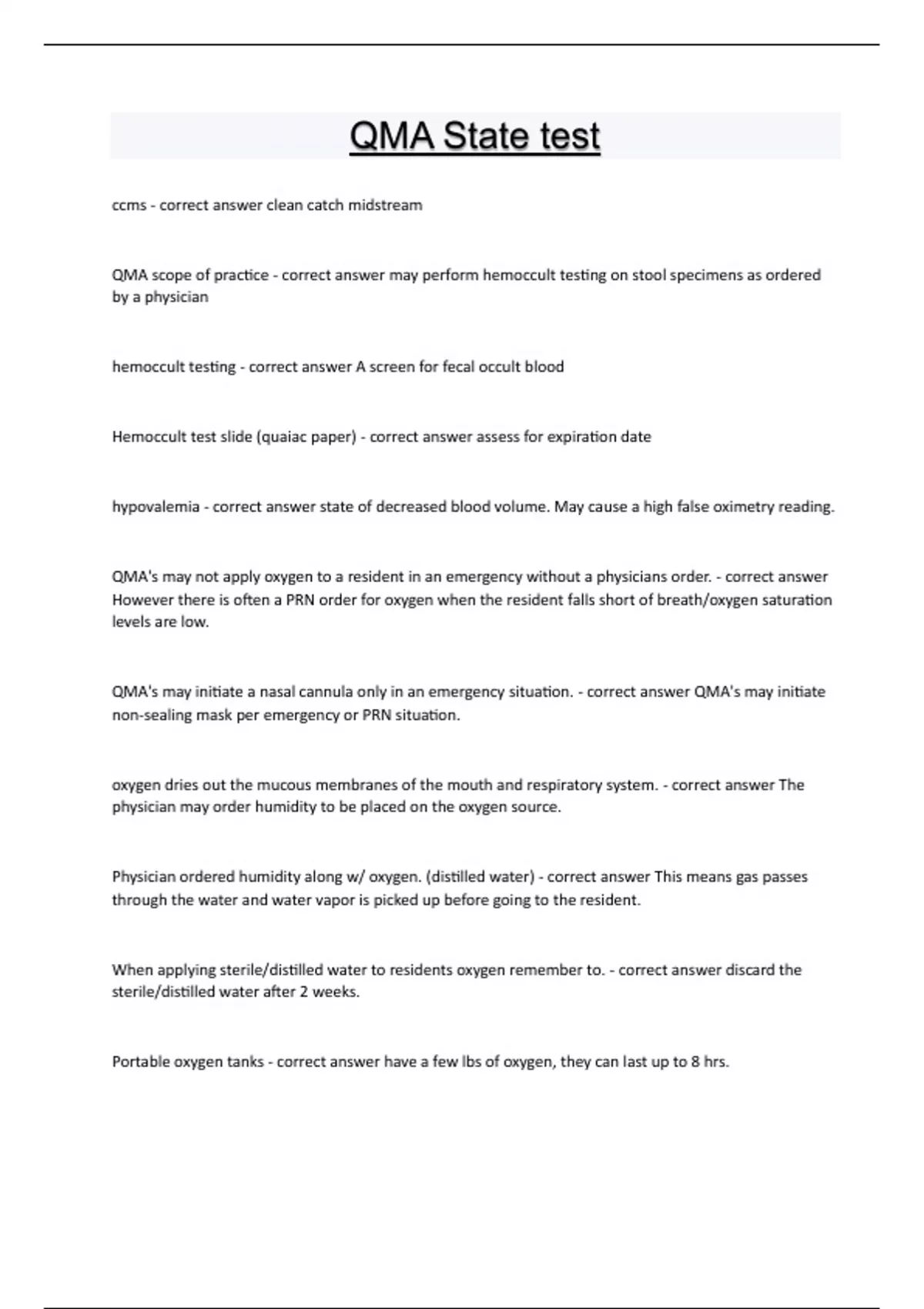 QMA State test

ccms - correct answer clean catch midstream

QMA scope of practice - correct answer may perform hemoccult testing on stool specimens as ordered by a physician

hemoccult testing - correct answer A screen for fecal occult blood

Hemoccult test slide (quaiac paper) - correct answer assess for expiration date

hypovalemia - correct answer state of decreased blood volume. May cause a high false oximetry reading.

QMA's may not apply oxygen to a resident in an emergency without a physicians order. - correct answer However there is often a PRN order for oxygen when the resident falls short of breath/oxygen saturation levels are low.

QMA's may initiate a nasal cannula only in an emergency situation. - correct answer QMA's may initiate non-sealing mask per emergency or PRN situation.

oxygen dries out the mucous membranes of the mouth and respiratory system. - correct answer The physician may order humidity to be placed on the oxygen source.

Physician ordered humidity along w/ oxygen. (distilled water) - correct answer This means gas passes through the water and water vapor is picked up before going to the resident.

When applying sterile/distilled water to residents oxygen remember to. - correct answer discard the sterile/distilled water after 2 weeks.

Portable oxygen tanks - correct answer have a few lbs of oxygen, they can last up to 8 hrs.